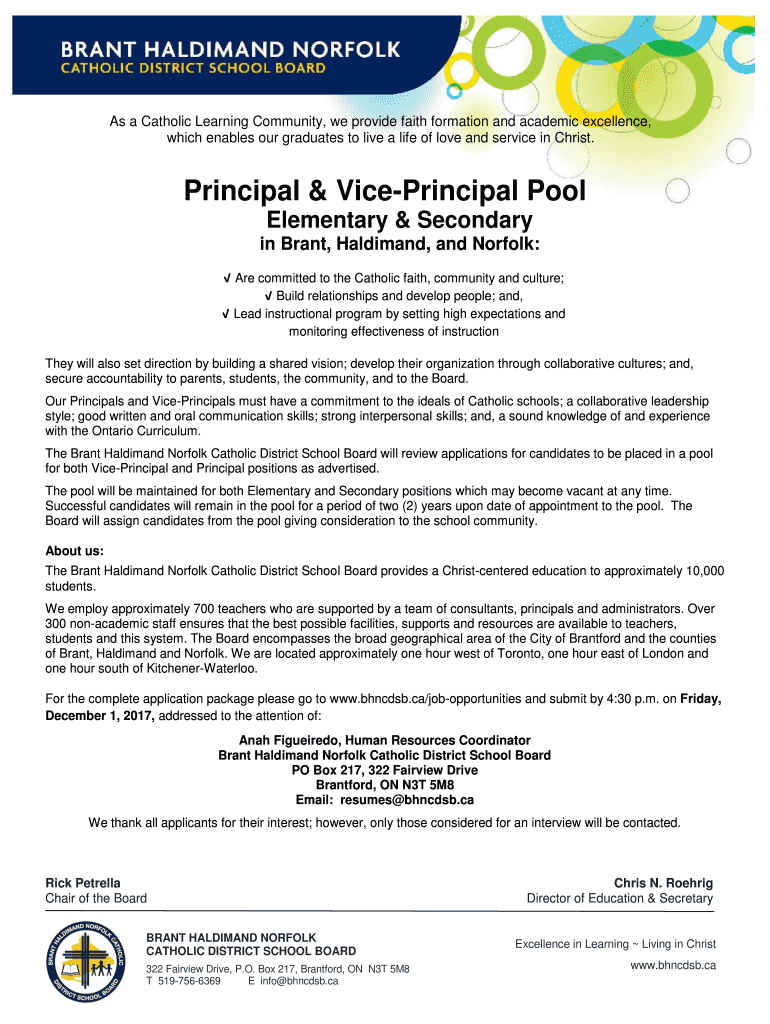 BRANT HALDIMAND NORFOLK
CATHOLIC DISTRICT SCHOOL BOARD

As a Catholic Learning Community, we provide faith formation and academic excellence, which enables our graduates to live a life of love and service in Christ.

Principal & Vice-Principal Pool
Elementary & Secondary
in Brant, Haldimand, and Norfolk:

√ Are committed to the Catholic faith, community and culture;
√ Build relationships and develop people; and,
√ Lead instructional program by setting high expectations and monitoring effectiveness of instruction

They will also set direction by building a shared vision; develop their organization through collaborative cultures; and, secure accountability to parents, students, the community, and to the Board.

Our Principals and Vice-Principals must have a commitment to the ideals of Catholic schools; a collaborative leadership style; good written and oral communication skills; strong interpersonal skills; and, a sound knowledge of and experience with the Ontario Curriculum.

The Brant Haldimand Norfolk Catholic District School Board will review applications for candidates to be placed in a pool for both Vice-Principal and Principal positions as advertised.

The pool will be maintained for both Elementary and Secondary positions which may become vacant at any time. Successful candidates will remain in the pool for a period of two (2) years upon date of appointment to the pool. The Board will assign candidates from the pool giving consideration to the school community.

About us:
The Brant Haldimand Norfolk Catholic District School Board provides a Christ-centered education to approximately 10,000 students.

We employ approximately 700 teachers who are supported by a team of consultants, principals and administrators. Over 300 non-academic staff ensures that the best possible facilities, supports and resources are available to teachers, students and this system. The Board encompasses the broad geographical area of the City of Brantford and the counties of Brant, Haldimand and Norfolk. We are located approximately one hour west of Toronto, one hour east of London and one hour south of Kitchener-Waterloo.

For the complete application package please go to www.bhncdsb.ca/job-opportunities and submit by 4:30 p.m. on Friday, December 1, 2017, addressed to the attention of:

Anah Figueiredo, Human Resources Coordinator
Brant Haldimand Norfolk Catholic District School Board
PO Box 217, 322 Fairview Drive
Brantford, ON N3T 5M8
Email: resumes@bhncdsb.ca

We thank all applicants for their interest; however, only those considered for an interview will be contacted.

Rick Petrella
Chair of the Board

Chris N. Roehrig
Director of Education & Secretary

BRANT HALDIMAND NORFOLK CATHOLIC DISTRICT SCHOOL BOARD

BRANT HALDIMAND NORFOLK
CATHOLIC DISTRICT SCHOOL BOARD
322 Fairview Drive, P.O. Box 217, Brantford, ON N3T 5M8
T 519-756-6369 E info@bhncdsb.ca

Excellence in Learning ~ Living in Christ
www.bhncdsb.ca